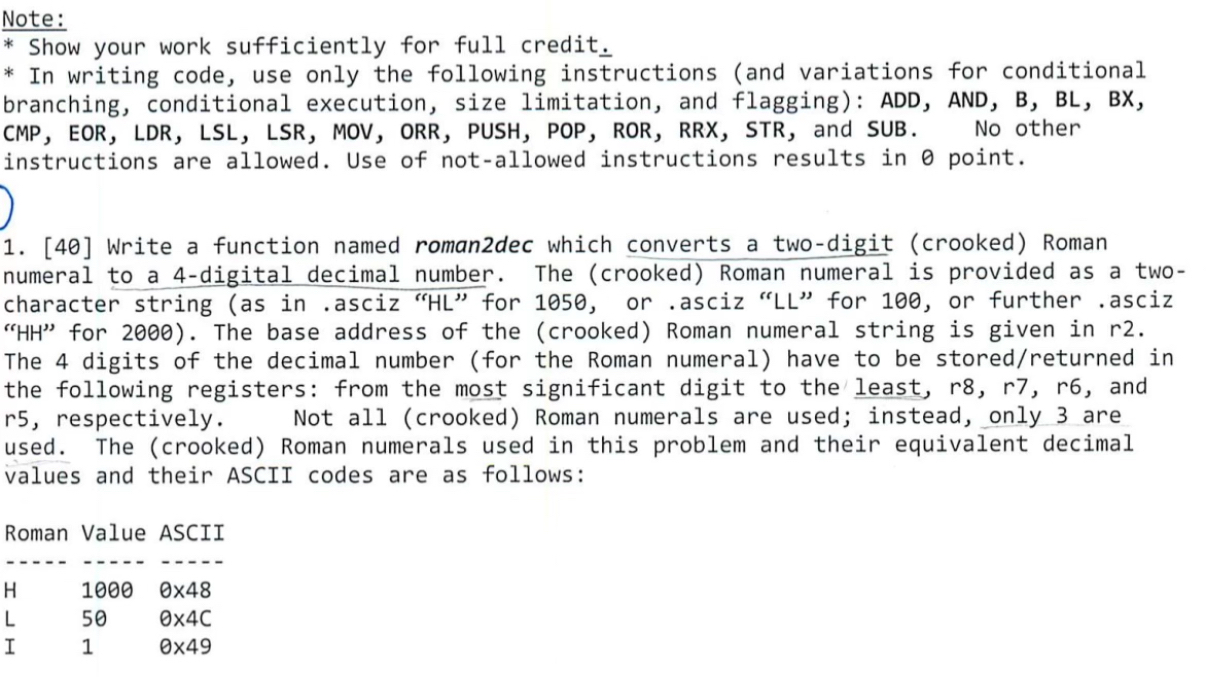 Note:
* Show your work sufficiently for full credit.
* In writing code, use only the following instructions (and variations for conditional branching, conditional execution, size limitation, and flagging): ADD, AND, B, BL, BX, CMP, EOR, LDR, LSL, LSR, MOV, ORR, PUSH, POP, ROR, RRX, STR, and SUB. No other instructions are allowed. Use of not-allowed instructions results in 0 point.

1. [40] Write a function named roman2dec which converts a two-digit (crooked) Roman numeral to a 4-digital decimal number. The (crooked) Roman numeral is provided as a two-character string (as in .asciz "HL" for 1050, or .asciz "LL" for 100, or further .asciz "HH" for 2000). The base address of the (crooked) Roman numeral string is given in r2. The 4 digits of the decimal number (for the Roman numeral) have to be stored/returned in the following registers: from the most significant digit to the least, r8, r7, r6, and r5, respectively. Not all (crooked) Roman numerals are used; instead, only 3 are used. The (crooked) Roman numerals used in this problem and their equivalent decimal values and their ASCII codes are as follows:

| Roman | Value | ASCII |
|---|---|---|
| H | 1000 | 0x48 |
| L | 50 | 0x4C |
| I | 1 | 0x49 |